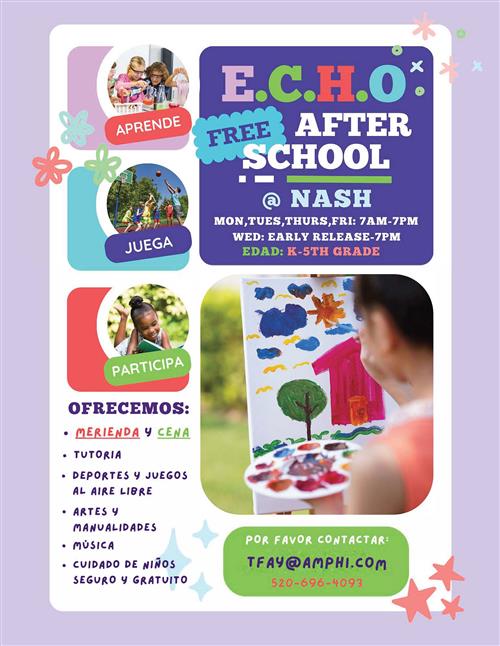 APRENDE

JUEGA

PARTICIPA

E.C.H.O

FREE AFTER SCHOOL

@ NASH

MON,TUES,THURS,FRI: 7AM-7PM
WED: EARLY RELEASE-7PM
EDAD: K-5TH GRADE

OFRECEMOS:

• MERIENDA Y CENA
• TUTORIA
• DEPORTES Y JUEGOS AL AIRE LIBRE
• ARTES Y MANUALIDADES
• MÚSICA
• CUIDADO DE NIÑOS SEGURO Y GRATUITO

POR FAVOR CONTACTAR:
TFAY@AMPHI.COM
520-696-4093